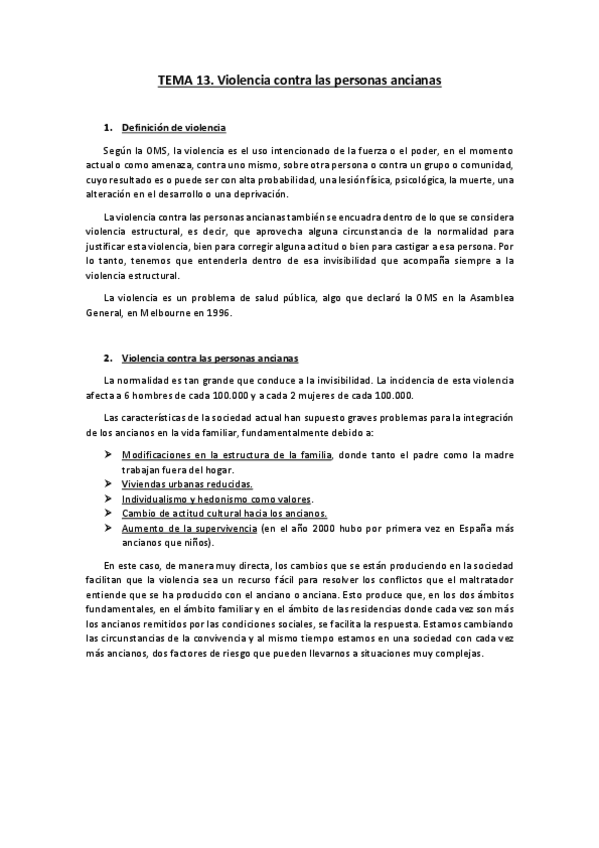 TEMA 13. Violencia contra las personas ancianas

1. Definición de violencia

Según la OMS, la violencia es el uso intencionado de la fuerza o el poder, en el momento actual o como amenaza, contra uno mismo, sobre otra persona o contra un grupo o comunidad, cuyo resultado es o puede ser con alta probabilidad, una lesión física, psicológica, la muerte, una alteración en el desarrollo o una deprivación.

La violencia contra las personas ancianas también se encuadra dentro de lo que se considera violencia estructural, es decir, que aprovecha alguna circunstancia de la normalidad para justificar esta violencia, bien para corregir alguna actitud o bien para castigar a esa persona. Por lo tanto, tenemos que entenderla dentro de esa invisibilidad que acompaña siempre a la violencia estructural.

La violencia es un problema de salud pública, algo que declaró la OMS en la Asamblea General, en Melbourne en 1996.

2. Violencia contra las personas ancianas

La normalidad es tan grande que conduce a la invisibilidad. La incidencia de esta violencia afecta a 6 hombres de cada 100.000 y a cada 2 mujeres de cada 100.000.

Las características de la sociedad actual han supuesto graves problemas para la integración de los ancianos en la vida familiar, fundamentalmente debido a:

➤ Modificaciones en la estructura de la familia, donde tanto el padre como la madre trabajan fuera del hogar.
➤ Viviendas urbanas reducidas.
➤ Individualismo y hedonismo como valores.
➤ Cambio de actitud cultural hacia los ancianos.
➤ Aumento de la supervivencia (en el año 2000 hubo por primera vez en España más ancianos que niños).

En este caso, de manera muy directa, los cambios que se están produciendo en la sociedad facilitan que la violencia sea un recurso fácil para resolver los conflictos que el maltratador entiende que se ha producido con el anciano o anciana. Esto produce que, en los dos ámbitos fundamentales, en el ámbito familiar y en el ámbito de las residencias donde cada vez son más los ancianos remitidos por las condiciones sociales, se facilita la respuesta. Estamos cambiando las circunstancias de la convivencia y al mismo tiempo estamos en una sociedad con cada vez más ancianos, dos factores de riesgo que pueden llevarnos a situaciones muy complejas.